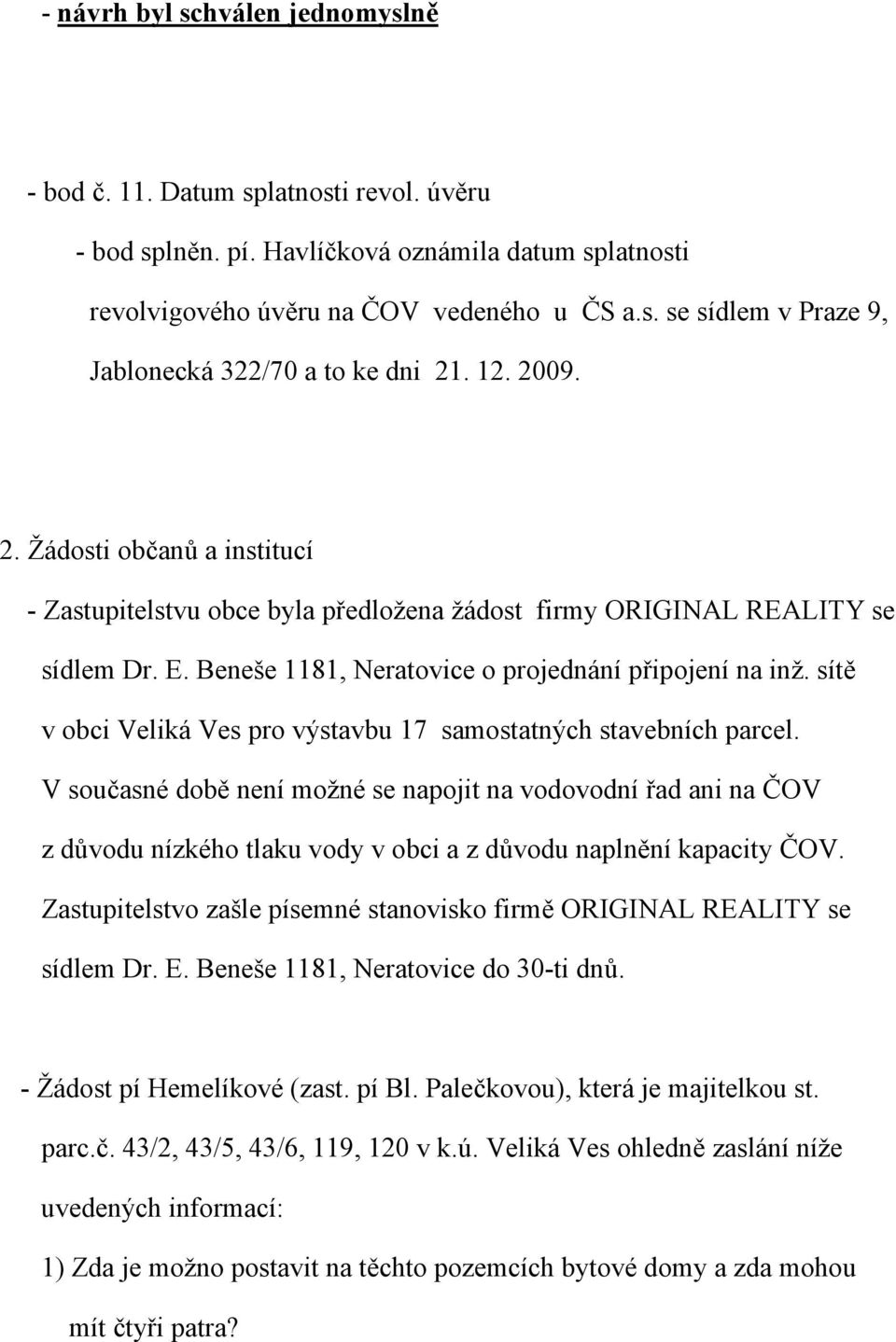 - návrh byl schválen jednomyslně

- bod č. 11. Datum splatnosti revol. úvěru

- bod splněn. pí. Havlíčková oznámila datum splatnosti revolvigového úvěru na ČOV vedeného u ČS a.s. se sídlem v Praze 9, Jablonecká 322/70 a to ke dni 21. 12. 2009.

2. Žádosti občanů a institucí

- Zastupitelstvu obce byla předložena žádost firmy ORIGINAL REALITY se sídlem Dr. E. Beneše 1181, Neratovice o projednání připojení na inž. sítě v obci Veliká Ves pro výstavbu 17 samostatných stavebních parcel. V současné době není možné se napojit na vodovodní řad ani na ČOV z důvodu nízkého tlaku vody v obci a z důvodu naplnění kapacity ČOV. Zastupitelstvo zašle písemné stanovisko firmě ORIGINAL REALITY se sídlem Dr. E. Beneše 1181, Neratovice do 30-ti dnů.

- Žádost pí Hemelíkové (zast. pí Bl. Palečkovou), která je majitelkou st. parc.č. 43/2, 43/5, 43/6, 119, 120 v k.ú. Veliká Ves ohledně zaslání níže uvedených informací:

1) Zda je možno postavit na těchto pozemcích bytové domy a zda mohou mít čtyři patra?